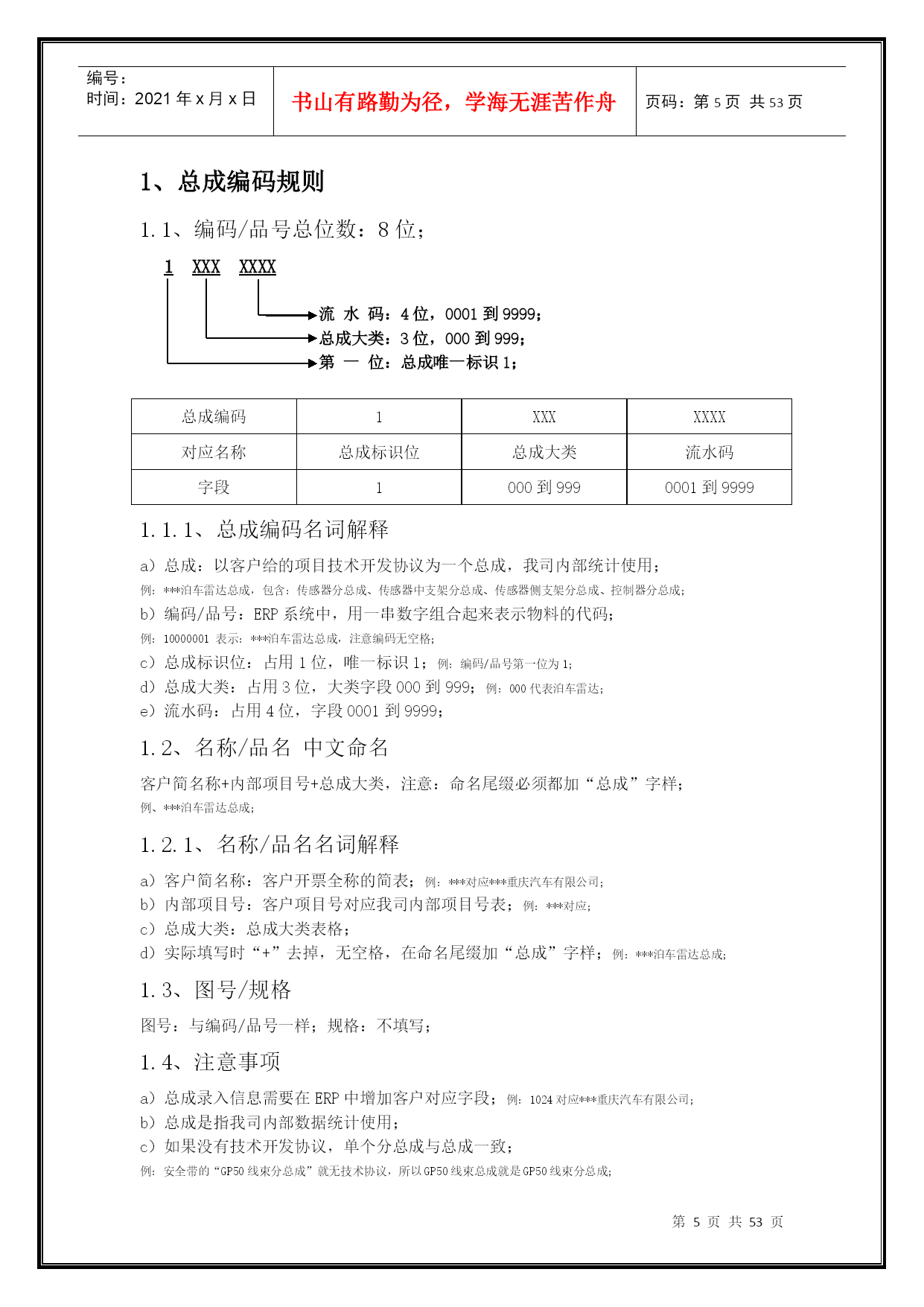 编号：
时间：2021 年 x 月 x 日

书山有路勤为径，学海无涯苦作舟

页码：第 5 页 共 53 页

1、总成编码规则

1.1、编码/品号总位数：8 位；

1 XXX XXXX

流 水 码：4 位，0001 到 9999；
总成大类：3 位，000 到 999；
第 一 位：总成唯一标识 1；

| 总成编码 | 1 | XXX | XXXX |
|---|---|---|---|
| 对应名称 | 总成标识位 | 总成大类 | 流水码 |
| 字段 | 1 | 000 到 999 | 0001 到 9999 |

1.1.1、总成编码名词解释

a）总成：以客户给的项目技术开发协议为一个总成，我司内部统计使用；
例：***泊车雷达总成，包含：传感器分总成、传感器中支架分总成、传感器侧支架分总成、控制器分总成；
b）编码/品号：ERP 系统中，用一串数字组合起来表示物料的代码；
例：10000001 表示：***泊车雷达总成，注意编码无空格；
c）总成标识位：占用 1 位，唯一标识 1；例：编码/品号第一位为 1；
d）总成大类：占用 3 位，大类字段 000 到 999；例：000 代表泊车雷达；
e）流水码：占用 4 位，字段 0001 到 9999；

1.2、名称/品名 中文命名

客户简名称+内部项目号+总成大类，注意：命名尾缀必须都加“总成”字样；
例、***泊车雷达总成；

1.2.1、名称/品名名词解释

a）客户简名称：客户开票全称的简表；例：***对应***重庆汽车有限公司；
b）内部项目号：客户项目号对应我司内部项目号表；例：***对应；
c）总成大类：总成大类表格；
d）实际填写时“+”去掉，无空格，在命名尾缀加“总成”字样；例：***泊车雷达总成；

1.3、图号/规格

图号：与编码/品号一样；规格：不填写；

1.4、注意事项

a）总成录入信息需要在 ERP 中增加客户对应字段；例：1024 对应***重庆汽车有限公司；
b）总成是指我司内部数据统计使用；
c）如果没有技术开发协议，单个分总成与总成一致；
例：安全带的“GP50 线束分总成”就无技术协议，所以 GP50 线束总成就是 GP50 线束分总成；

第 5 页 共 53 页